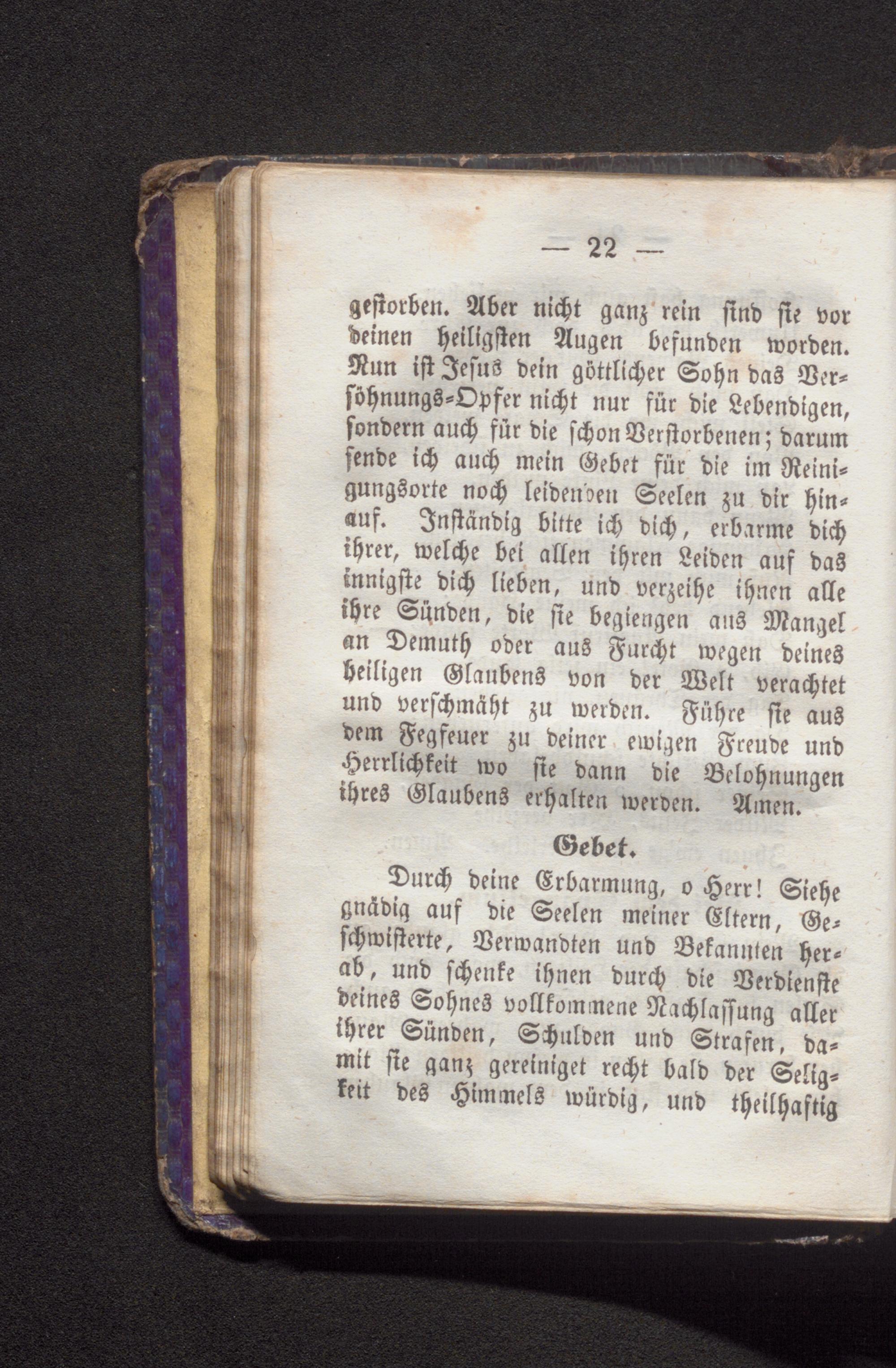 — 22 —

gestorben. Aber nicht ganz rein sind sie vor deinen heiligsten Augen befunden worden. Nun ist Jesus dein göttlicher Sohn das Versöhnungs-Opfer nicht nur für die Lebendigen, sondern auch für die schon Verstorbenen; darum sende ich auch mein Gebet für die im Reinigungsorte noch leidenden Seelen zu dir hinauf. Inständig bitte ich dich, erbarme dich ihrer, welche bei allen ihren Leiden auf das innigste dich lieben, und verzeihe ihnen alle ihre Sünden, die sie begiengen aus Mangel an Demuth oder aus Furcht wegen deines heiligen Glaubens von der Welt verachtet und verschmäht zu werden. Führe sie aus dem Fegfeuer zu deiner ewigen Freude und Herrlichkeit wo sie dann die Belohnungen ihres Glaubens erhalten werden. Amen.

Gebet.

Durch deine Erbarmung, o Herr! Siehe gnädig auf die Seelen meiner Eltern, Geschwisterte, Verwandten und Bekannten herab, und schenke ihnen durch die Verdienste deines Sohnes vollkommene Nachlassung aller ihrer Sünden, Schulden und Strafen, damit sie ganz gereiniget recht bald der Seligkeit des Himmels würdig, und theilhaftig